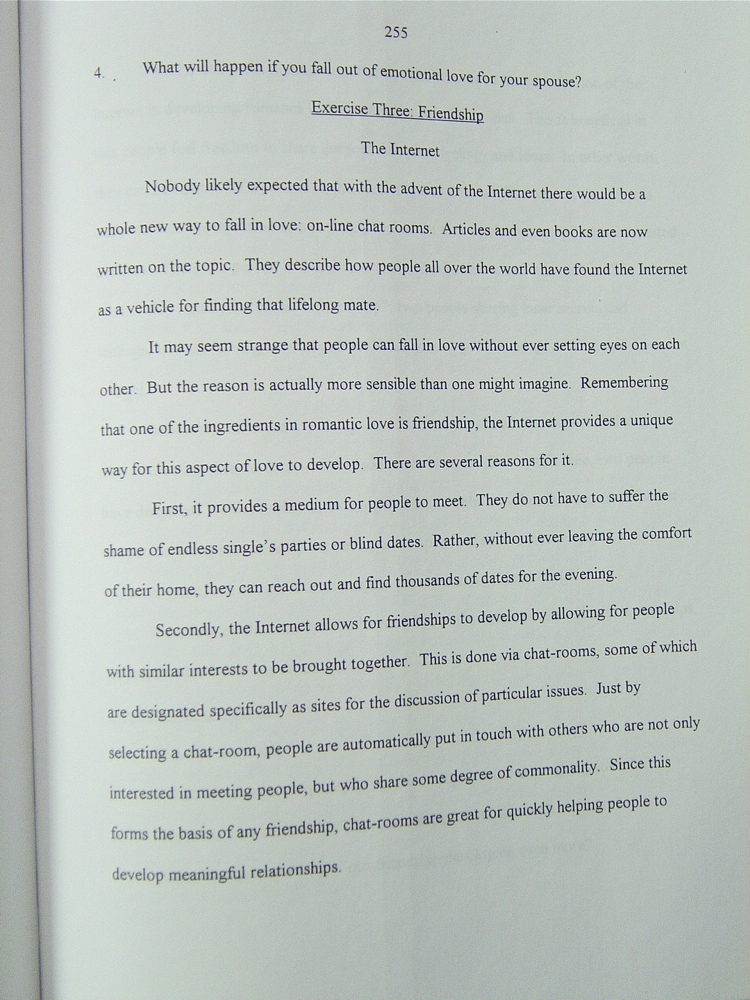 255

4. What will happen if you fall out of emotional love for your spouse?

Exercise Three: Friendship

The Internet

Nobody likely expected that with the advent of the Internet there would be a whole new way to fall in love: on-line chat rooms. Articles and even books are now written on the topic. They describe how people all over the world have found the Internet as a vehicle for finding that lifelong mate.

It may seem strange that people can fall in love without ever setting eyes on each other. But the reason is actually more sensible than one might imagine. Remembering that one of the ingredients in romantic love is friendship, the Internet provides a unique way for this aspect of love to develop. There are several reasons for it.

First, it provides a medium for people to meet. They do not have to suffer the shame of endless single's parties or blind dates. Rather, without ever leaving the comfort of their home, they can reach out and find thousands of dates for the evening.

Secondly, the Internet allows for friendships to develop by allowing for people with similar interests to be brought together. This is done via chat-rooms, some of which are designated specifically as sites for the discussion of particular issues. Just by selecting a chat-room, people are automatically put in touch with others who are not only interested in meeting people, but who share some degree of commonality. Since this forms the basis of any friendship, chat-rooms are great for quickly helping people to develop meaningful relationships.